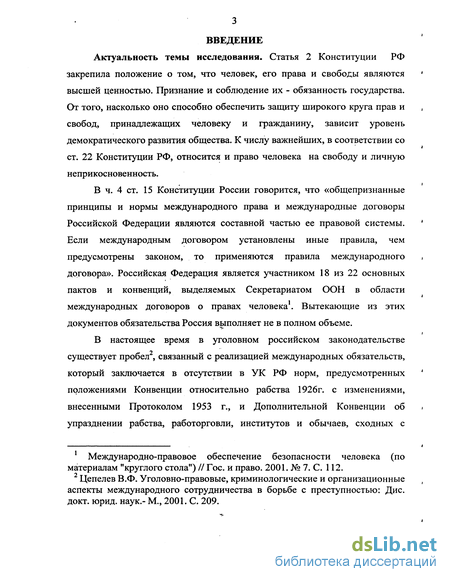 3

ВВЕДЕНИЕ

Актуальность темы исследования. Статья 2 Конституции РФ закрепила положение о том, что человек, его права и свободы являются высшей ценностью. Признание и соблюдение их - обязанность государства. От того, насколько оно способно обеспечить защиту широкого круга прав и свобод, принадлежащих человеку и гражданину, зависит уровень демократического развития общества. К числу важнейших, в соответствии со ст. 22 Конституции РФ, относится и право человека на свободу и личную неприкосновенность.

В ч. 4 ст. 15 Конституции России говорится, что «общепризнанные принципы и нормы международного права и международные договоры Российской Федерации являются составной частью ее правовой системы. Если международным договором установлены иные правила, чем предусмотрены законом, то применяются правила международного договора». Российская Федерация является участником 18 из 22 основных пактов и конвенций, выделяемых Секретариатом ООН в области международных договоров о правах человека$^1$. Вытекающие из этих документов обязательства Россия выполняет не в полном объеме.

В настоящее время в уголовном российском законодательстве существует пробел$^2$, связанный с реализацией международных обязательств, который заключается в отсутствии в УК РФ норм, предусмотренных положениями Конвенции относительно рабства 1926г. с изменениями, внесенными Протоколом 1953 г., и Дополнительной Конвенции об упразднении рабства, работорговли, институтов и обычаев, сходных с

$^1$ Международно-правовое обеспечение безопасности человека (по материалам "круглого стола") // Гос. и право. 2001. № 7. С. 112.
$^2$ Цепелев В.Ф. Уголовно-правовые, криминологические и организационные аспекты международного сотрудничества в борьбе с преступностью: Дис. докт. юрид. наук.- М., 2001. С. 209.

dsLib.net
библиотека диссертаций